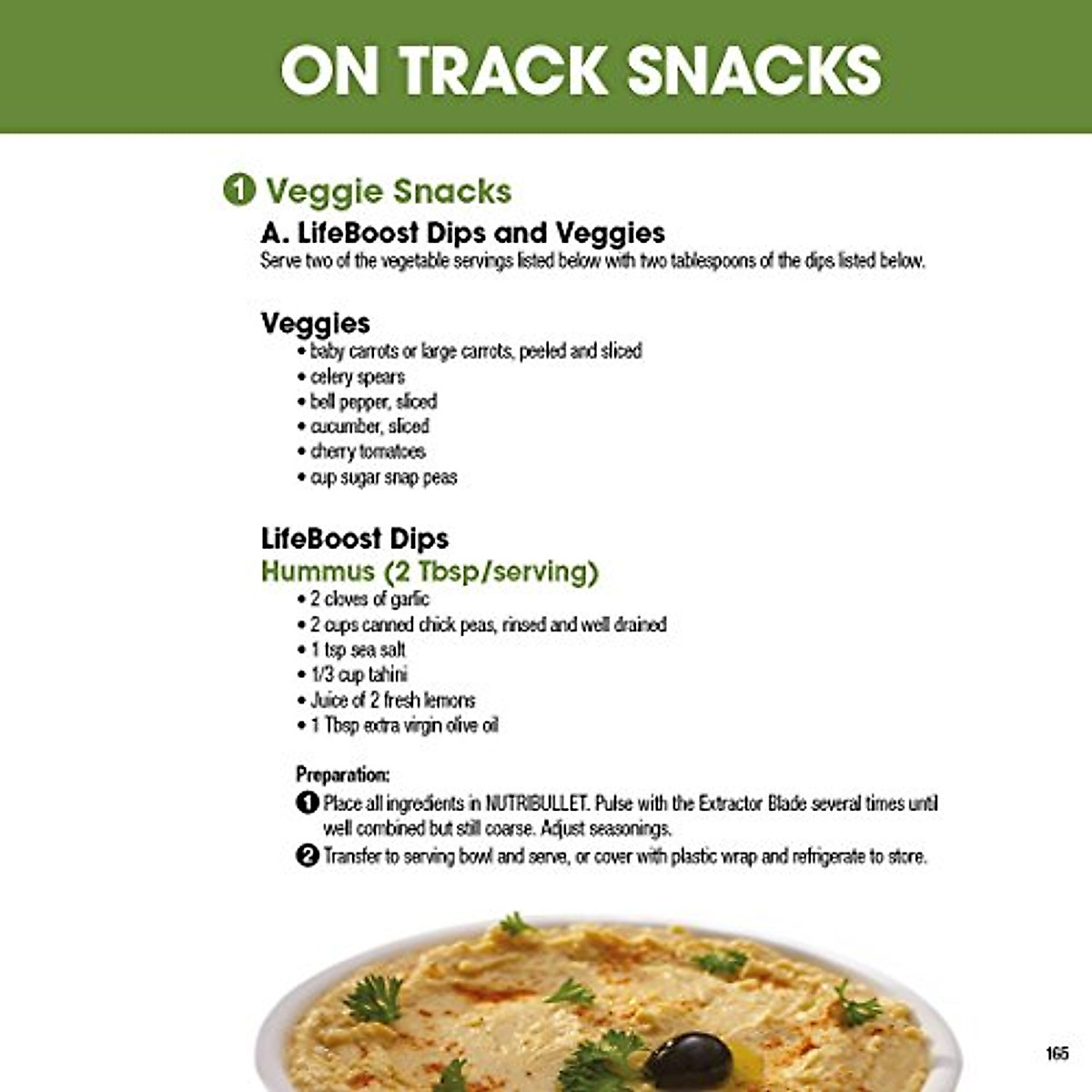 ON TRACK SNACKS

1 Veggie Snacks

A. LifeBoost Dips and Veggies

Serve two of the vegetable servings listed below with two tablespoons of the dips listed below.

Veggies

• baby carrots or large carrots, peeled and sliced
• celery spears
• bell pepper, sliced
• cucumber, sliced
• cherry tomatoes
• cup sugar snap peas

LifeBoost Dips

Hummus (2 Tbsp/serving)

• 2 cloves of garlic
• 2 cups canned chick peas, rinsed and well drained
• 1 tsp sea salt
• 1/3 cup tahini
• Juice of 2 fresh lemons
• 1 Tbsp extra virgin olive oil

Preparation:

1 Place all ingredients in NUTRIBULLET. Pulse with the Extractor Blade several times until well combined but still coarse. Adjust seasonings.

2 Transfer to serving bowl and serve, or cover with plastic wrap and refrigerate to store.

165